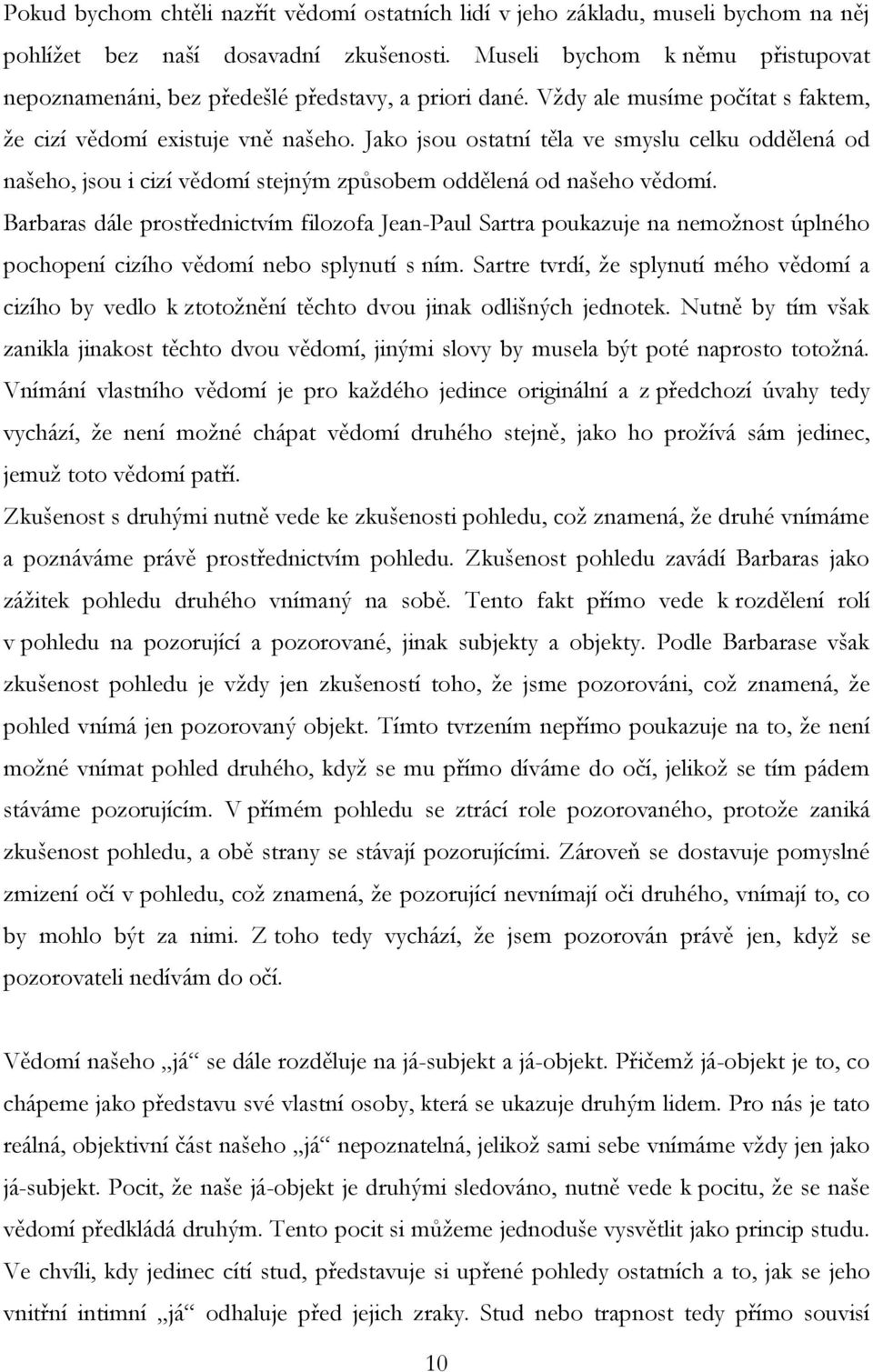 Pokud bychom chtěli nazřít vědomí ostatních lidí v jeho základu, museli bychom na něj pohlížet bez naší dosavadní zkušenosti. Museli bychom k němu přistupovat nepoznamenáni, bez předešlé představy, a priori dané. Vždy ale musíme počítat s faktem, že cizí vědomí existuje vně našeho. Jako jsou ostatní těla ve smyslu celku oddělená od našeho, jsou i cizí vědomí stejným způsobem oddělená od našeho vědomí. Barbaras dále prostřednictvím filozofa Jean-Paul Sartra poukazuje na nemožnost úplného pochopení cizího vědomí nebo splynutí s ním. Sartre tvrdí, že splynutí mého vědomí a cizího by vedlo k ztotožnění těchto dvou jinak odlišných jednotek. Nutně by tím však zanikla jinakost těchto dvou vědomí, jinými slovy by musela být poté naprosto totožná. Vnímání vlastního vědomí je pro každého jedince originální a z předchozí úvahy tedy vychází, že není možné chápat vědomí druhého stejně, jako ho prožívá sám jedinec, jemuž toto vědomí patří.
Zkušenost s druhými nutně vede ke zkušenosti pohledu, což znamená, že druhé vnímáme a poznáváme právě prostřednictvím pohledu. Zkušenost pohledu zavádí Barbaras jako zážitek pohledu druhého vnímaný na sobě. Tento fakt přímo vede k rozdělení rolí v pohledu na pozorující a pozorované, jinak subjekty a objekty. Podle Barbarase však zkušenost pohledu je vždy jen zkušeností toho, že jsme pozorováni, což znamená, že pohled vnímá jen pozorovaný objekt. Tímto tvrzením nepřímo poukazuje na to, že není možné vnímat pohled druhého, když se mu přímo díváme do očí, jelikož se tím pádem stáváme pozorujícím. V přímém pohledu se ztrácí role pozorovaného, protože zaniká zkušenost pohledu, a obě strany se stávají pozorujícími. Zároveň se dostavuje pomyslné zmizení očí v pohledu, což znamená, že pozorující nevnímají oči druhého, vnímají to, co by mohlo být za nimi. Z toho tedy vychází, že jsem pozorován právě jen, když se pozorovateli nedívám do očí.

Vědomí našeho „já“ se dále rozděluje na já-subjekt a já-objekt. Přičemž já-objekt je to, co chápeme jako představu své vlastní osoby, která se ukazuje druhým lidem. Pro nás je tato reálná, objektivní část našeho „já“ nepoznatelná, jelikož sami sebe vnímáme vždy jen jako já-subjekt. Pocit, že naše já-objekt je druhými sledováno, nutně vede k pocitu, že se naše vědomí předkládá druhým. Tento pocit si můžeme jednoduše vysvětlit jako princip studu. Ve chvíli, kdy jedinec cítí stud, představuje si upřené pohledy ostatních na to, jak se jeho vnitřní intimní „já“ odhaluje před jejich zraky. Stud nebo trapnost tedy přímo souvisí

10